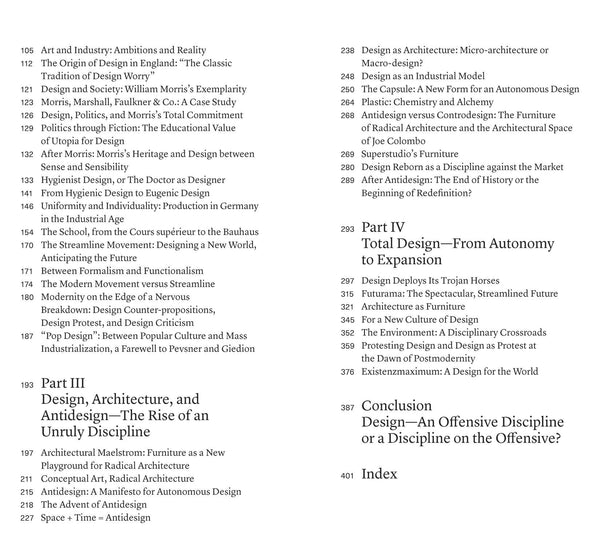 105 Art and Industry: Ambitions and Reality
112 The Origin of Design in England: "The Classic Tradition of Design Worry"
121 Design and Society: William Morris's Exemplarity
123 Morris, Marshall, Faulkner & Co.: A Case Study
126 Design, Politics, and Morris's Total Commitment
129 Politics through Fiction: The Educational Value of Utopia for Design
132 After Morris: Morris's Heritage and Design between Sense and Sensibility
133 Hygienist Design, or The Doctor as Designer
141 From Hygienic Design to Eugenic Design
146 Uniformity and Individuality: Production in Germany in the Industrial Age
154 The School, from the Cours supérieur to the Bauhaus
170 The Streamline Movement: Designing a New World, Anticipating the Future
171 Between Formalism and Functionalism
174 The Modern Movement versus Streamline
180 Modernity on the Edge of a Nervous Breakdown: Design Counter-propositions, Design Protest, and Design Criticism
187 "Pop Design": Between Popular Culture and Mass Industrialization, a Farewell to Pevsner and Giedion

193 Part III
Design, Architecture, and Antidesign—The Rise of an Unruly Discipline

197 Architectural Maelstrom: Furniture as a New Playground for Radical Architecture
211 Conceptual Art, Radical Architecture
215 Antidesign: A Manifesto for Autonomous Design
218 The Advent of Antidesign
227 Space + Time = Antidesign
238 Design as Architecture: Micro-architecture or Macro-design?
248 Design as an Industrial Model
250 The Capsule: A New Form for an Autonomous Design
264 Plastic: Chemistry and Alchemy
268 Antidesign versus Controdesign: The Furniture of Radical Architecture and the Architectural Space of Joe Colombo
269 Superstudio's Furniture
280 Design Reborn as a Discipline against the Market
289 After Antidesign: The End of History or the Beginning of Redefinition?

293 Part IV
Total Design—From Autonomy to Expansion

297 Design Deploys Its Trojan Horses
315 Futurama: The Spectacular, Streamlined Future
321 Architecture as Furniture
345 For a New Culture of Design
352 The Environment: A Disciplinary Crossroads
359 Protesting Design and Design as Protest at the Dawn of Postmodernity
376 Existenzmaximum: A Design for the World

387 Conclusion
Design—An Offensive Discipline or a Discipline on the Offensive?

401 Index